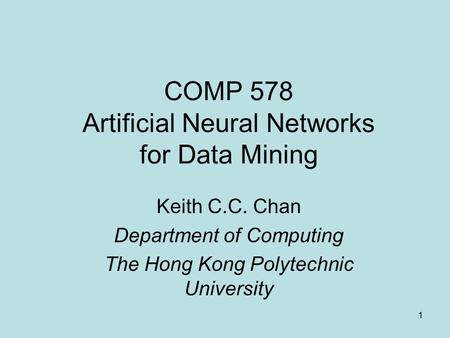 COMP 578
Artificial Neural Networks for Data Mining

Keith C.C. Chan

Department of Computing

The Hong Kong Polytechnic University

1